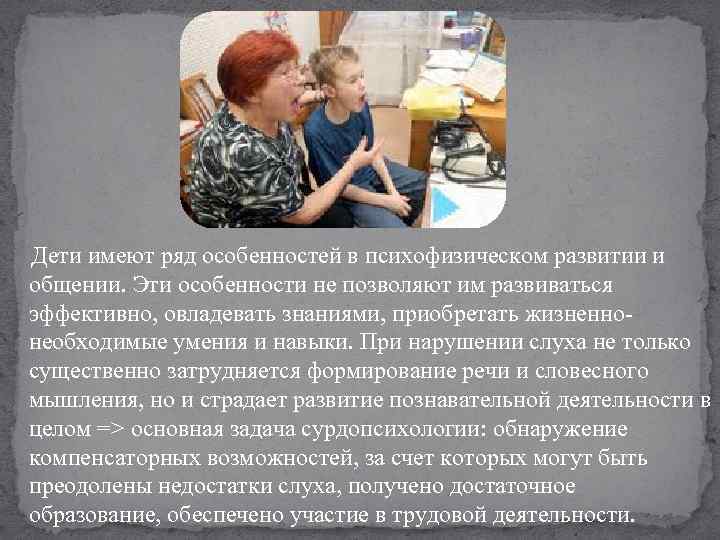 Дети имеют ряд особенностей в психофизическом развитии и общении. Эти особенности не позволяют им развиваться эффективно, овладевать знаниями, приобретать жизненно-необходимые умения и навыки. При нарушении слуха не только существенно затрудняется формирование речи и словесного мышления, но и страдает развитие познавательной деятельности в целом => основная задача сурдопсихологии: обнаружение компенсаторных возможностей, за счет которых могут быть преодолены недостатки слуха, получено достаточное образование, обеспечено участие в трудовой деятельности.